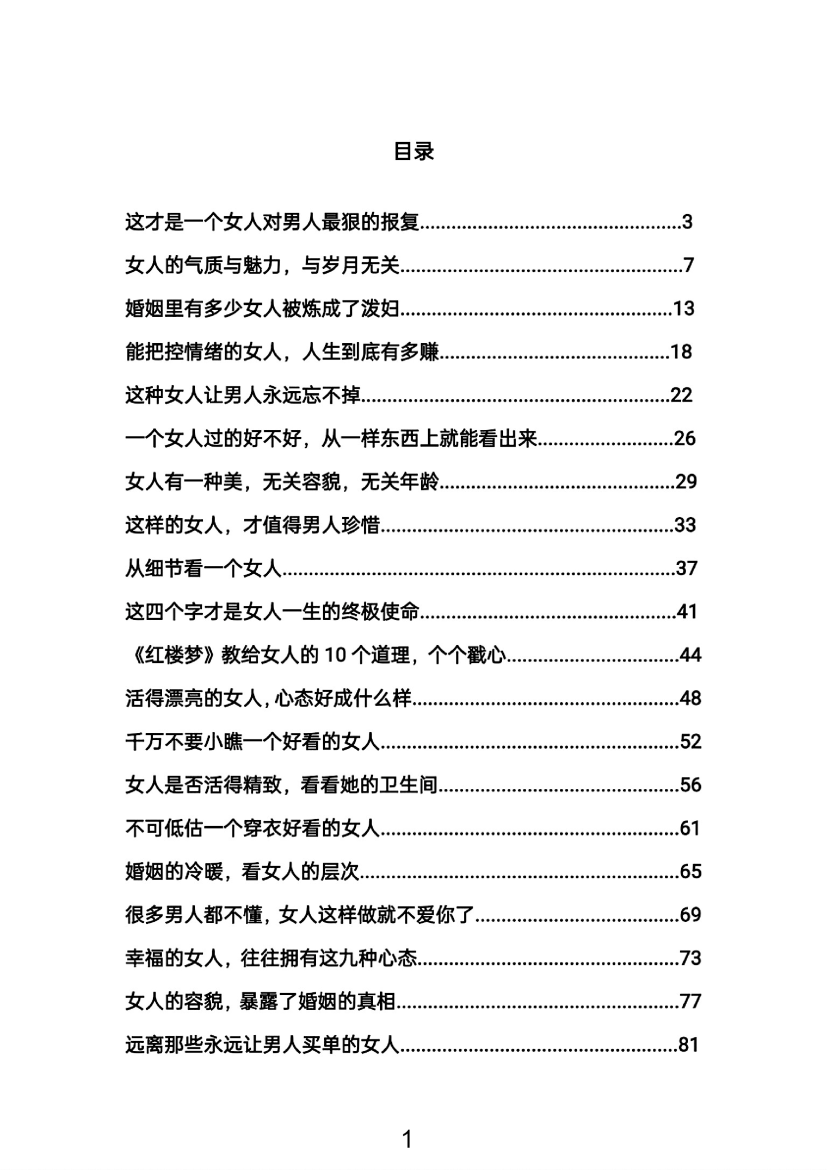 目录

这才是一个女人对男人最狠的报复 3

女人的气质与魅力，与岁月无关 7

婚姻里有多少女人被炼成了泼妇 13

能把控情绪的女人，人生到底有多赚 18

这种女人让男人永远忘不掉 22

一个女人过的好不好，从一样东西上就能看出来 26

女人有一种美，无关容貌，无关年龄 29

这样的女人，才值得男人珍惜 33

从细节看一个女人 37

这四个字才是女人一生的终极使命 41

《红楼梦》教给女人的10个道理，个个戳心 44

活得漂亮的女人，心态好成什么样 48

千万不要小瞧一个好看的女人 52

女人是否活得精致，看看她的卫生间 56

不可低估一个穿衣好看的女人 61

婚姻的冷暖，看女人的层次 65

很多男人都不懂，女人这样做就不爱你了 69

幸福的女人，往往拥有这九种心态 73

女人的容貌，暴露了婚姻的真相 77

远离那些永远让男人买单的女人 81

1